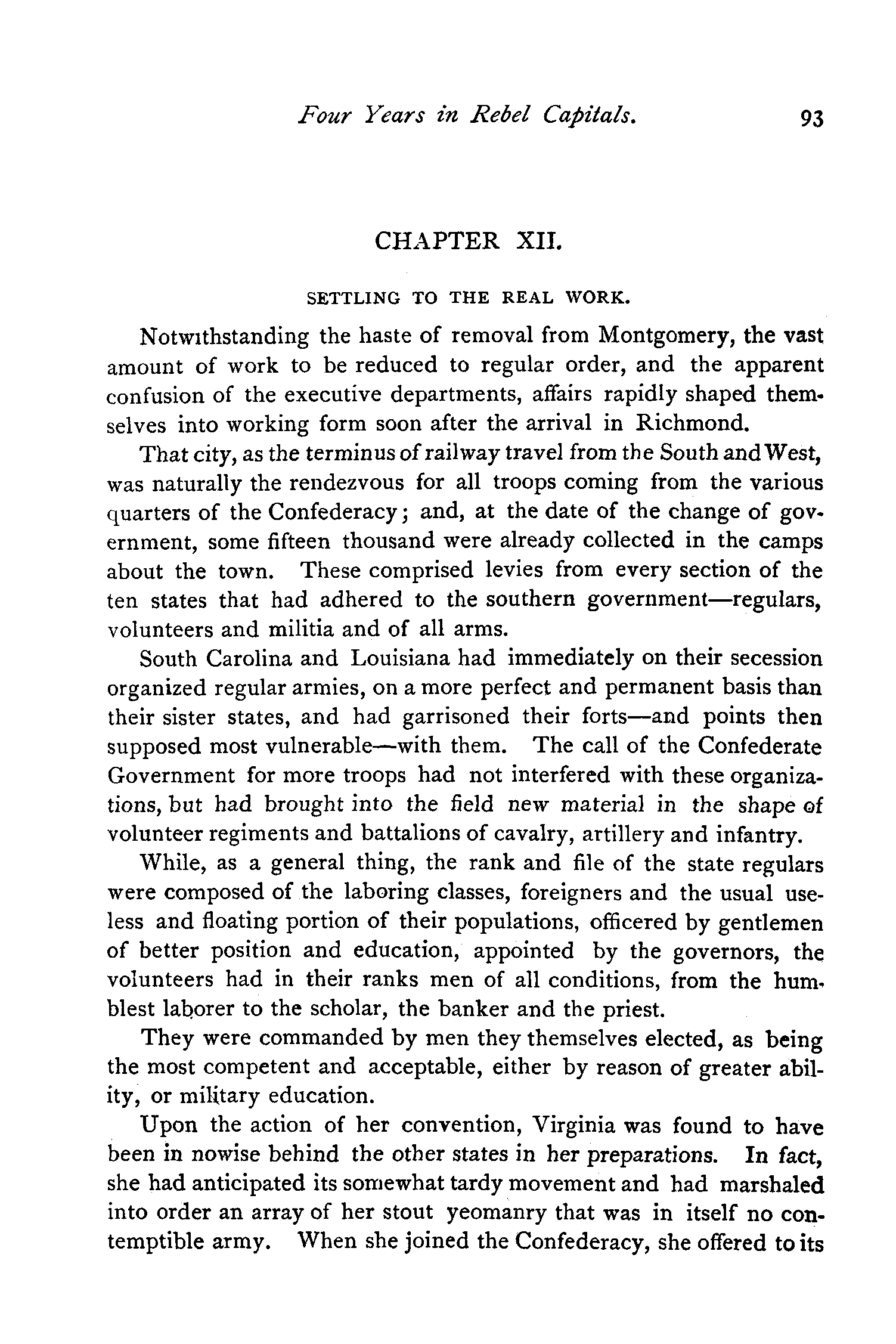 Four Years in Rebel Capitals. 93

CHAPTER XII.

SETTLING TO THE REAL WORK.

Notwithstanding the haste of removal from Montgomery, the vast amount of work to be reduced to regular order, and the apparent confusion of the executive departments, affairs rapidly shaped themselves into working form soon after the arrival in Richmond.

That city, as the terminus of railway travel from the South and West, was naturally the rendezvous for all troops coming from the various quarters of the Confederacy; and, at the date of the change of government, some fifteen thousand were already collected in the camps about the town. These comprised levies from every section of the ten states that had adhered to the southern government—regulars, volunteers and militia and of all arms.

South Carolina and Louisiana had immediately on their secession organized regular armies, on a more perfect and permanent basis than their sister states, and had garrisoned their forts—and points then supposed most vulnerable—with them. The call of the Confederate Government for more troops had not interfered with these organizations, but had brought into the field new material in the shape of volunteer regiments and battalions of cavalry, artillery and infantry.

While, as a general thing, the rank and file of the state regulars were composed of the laboring classes, foreigners and the usual useless and floating portion of their populations, officered by gentlemen of better position and education, appointed by the governors, the volunteers had in their ranks men of all conditions, from the humblest laborer to the scholar, the banker and the priest.

They were commanded by men they themselves elected, as being the most competent and acceptable, either by reason of greater ability, or military education.

Upon the action of her convention, Virginia was found to have been in nowise behind the other states in her preparations. In fact, she had anticipated its somewhat tardy movement and had marshaled into order an array of her stout yeomanry that was in itself no contemptible army. When she joined the Confederacy, she offered to its